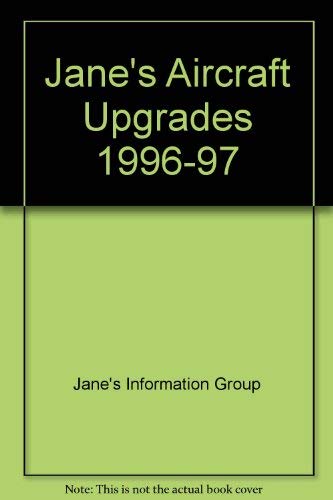 Jane's Aircraft Upgrades 1996-97

Jane's Information Group

Note: This is not the actual book cover